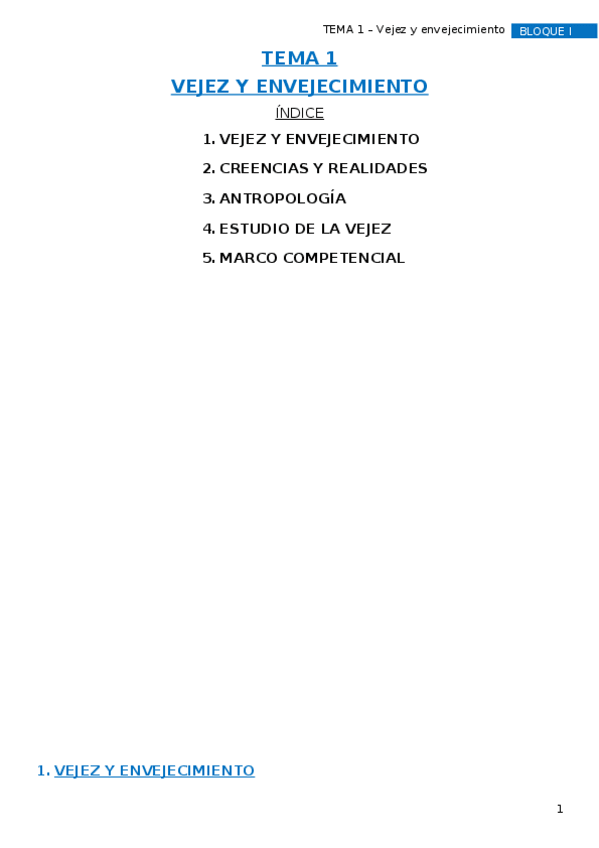 TEMA 1 – Vejez y envejecimiento BLOQUE I

TEMA 1

VEJEZ Y ENVEJECIMIENTO

ÍNDICE

1. VEJEZ Y ENVEJECIMIENTO
2. CREENCIAS Y REALIDADES
3. ANTROPOLOGÍA
4. ESTUDIO DE LA VEJEZ
5. MARCO COMPETENCIAL

1. VEJEZ Y ENVEJECIMIENTO

1